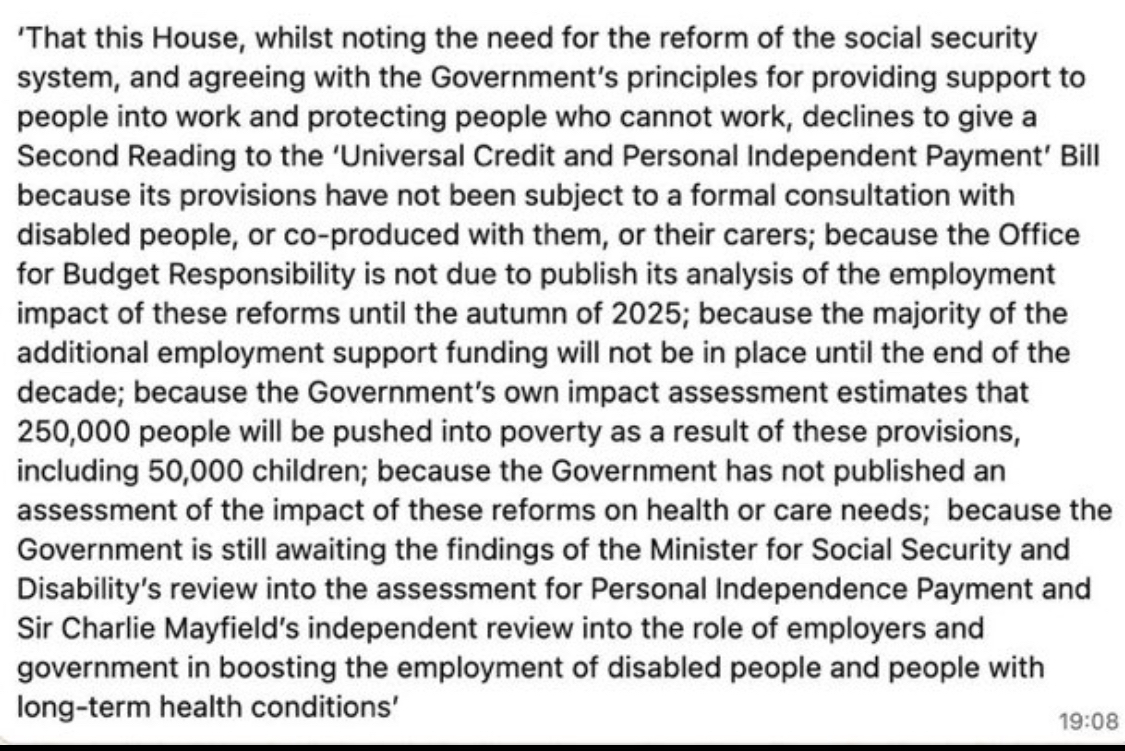 'That this House, whilst noting the need for the reform of the social security system, and agreeing with the Government's principles for providing support to people into work and protecting people who cannot work, declines to give a Second Reading to the 'Universal Credit and Personal Independent Payment' Bill because its provisions have not been subject to a formal consultation with disabled people, or co-produced with them, or their carers; because the Office for Budget Responsibility is not due to publish its analysis of the employment impact of these reforms until the autumn of 2025; because the majority of the additional employment support funding will not be in place until the end of the decade; because the Government's own impact assessment estimates that 250,000 people will be pushed into poverty as a result of these provisions, including 50,000 children; because the Government has not published an assessment of the impact of these reforms on health or care needs; because the Government is still awaiting the findings of the Minister for Social Security and Disability's review into the assessment for Personal Independence Payment and Sir Charlie Mayfield's independent review into the role of employers and government in boosting the employment of disabled people and people with long-term health conditions'

19:08